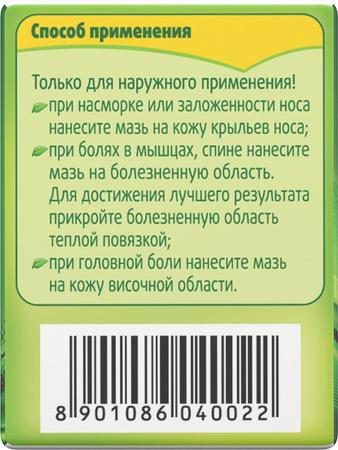 Способ применения

Только для наружного применения!
при насморке или заложенности носа нанесите мазь на кожу крыльев носа;
при болях в мышцах, спине нанесите мазь на болезненную область. Для достижения лучшего результата прикройте болезненную область теплой повязкой;
при головной боли нанесите мазь на кожу височной области.

8 901086 040022